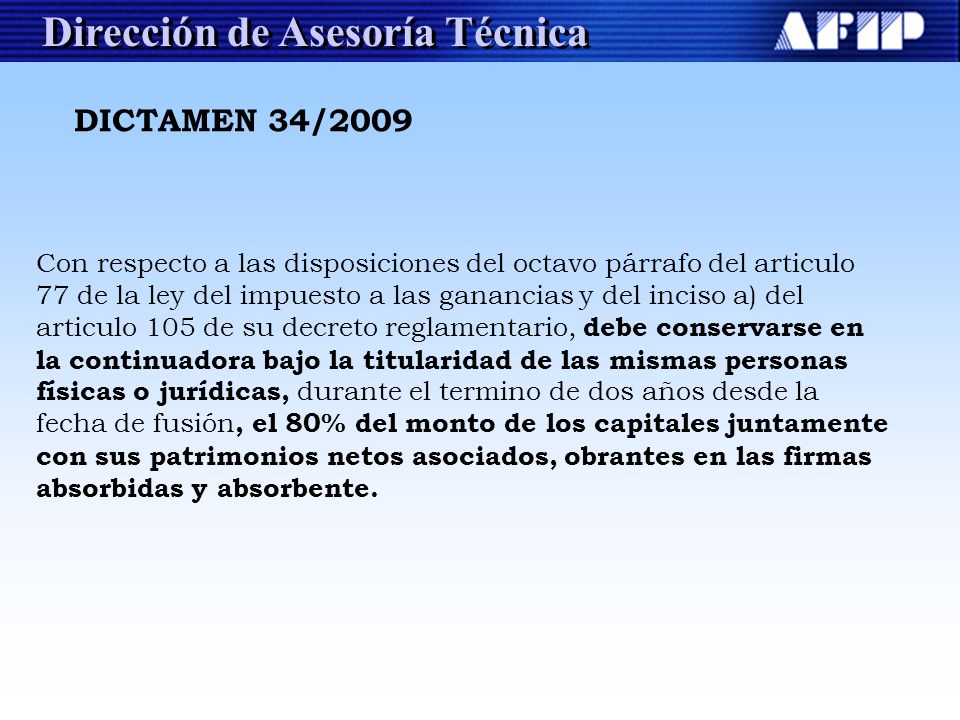 Dirección de Asesoría Técnica

AFIP

DICTAMEN 34/2009

Con respecto a las disposiciones del octavo párrafo del articulo 77 de la ley del impuesto a las ganancias y del inciso a) del articulo 105 de su decreto reglamentario, debe conservarse en la continuadora bajo la titularidad de las mismas personas físicas o jurídicas, durante el termino de dos años desde la fecha de fusión, el 80% del monto de los capitales juntamente con sus patrimonios netos asociados, obrantes en las firmas absorbidas y absorbente.